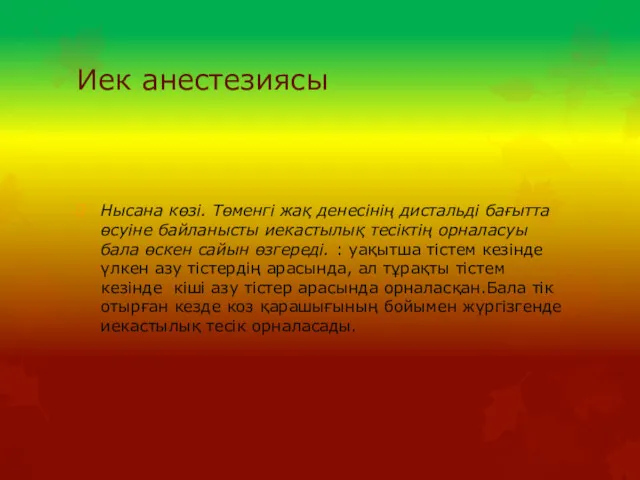 Иек анестезиясы

Нысана көзі. Төменгі жақ денесінің дистальді бағытта өсуіне байланысты иекастылық тесіктің орналасуы бала өскен сайын өзгереді. : уақытша тістем кезінде үлкен азу тістердің арасында, ал тұрақты тістем кезінде кіші азу тістер арасында орналасқан.Бала тік отырған кезде коз қарашығының бойымен жүргізгенде иекастылық тесік орналасады.